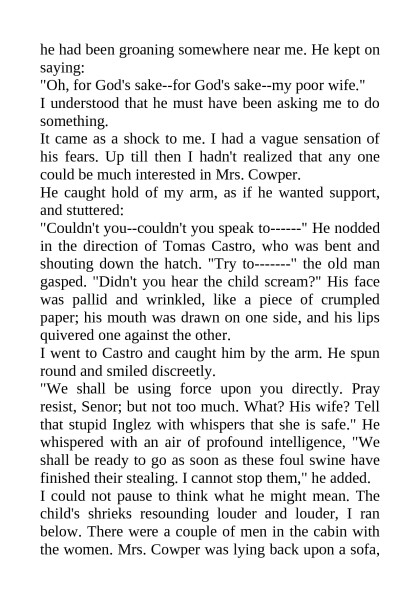 he had been groaning somewhere near me. He kept on saying:
"Oh, for God's sake--for God's sake--my poor wife."
I understood that he must have been asking me to do something.
It came as a shock to me. I had a vague sensation of his fears. Up till then I hadn't realized that any one could be much interested in Mrs. Cowper.
He caught hold of my arm, as if he wanted support, and stuttered:
"Couldn't you--couldn't you speak to------" He nodded in the direction of Tomas Castro, who was bent and shouting down the hatch. "Try to-------" the old man gasped. "Didn't you hear the child scream?" His face was pallid and wrinkled, like a piece of crumpled paper; his mouth was drawn on one side, and his lips quivered one against the other.
I went to Castro and caught him by the arm. He spun round and smiled discreetly.
"We shall be using force upon you directly. Pray resist, Senor; but not too much. What? His wife? Tell that stupid Inglez with whispers that she is safe." He whispered with an air of profound intelligence, "We shall be ready to go as soon as these foul swine have finished their stealing. I cannot stop them," he added.
I could not pause to think what he might mean. The child's shrieks resounding louder and louder, I ran below. There were a couple of men in the cabin with the women. Mrs. Cowper was lying back upon a sofa,